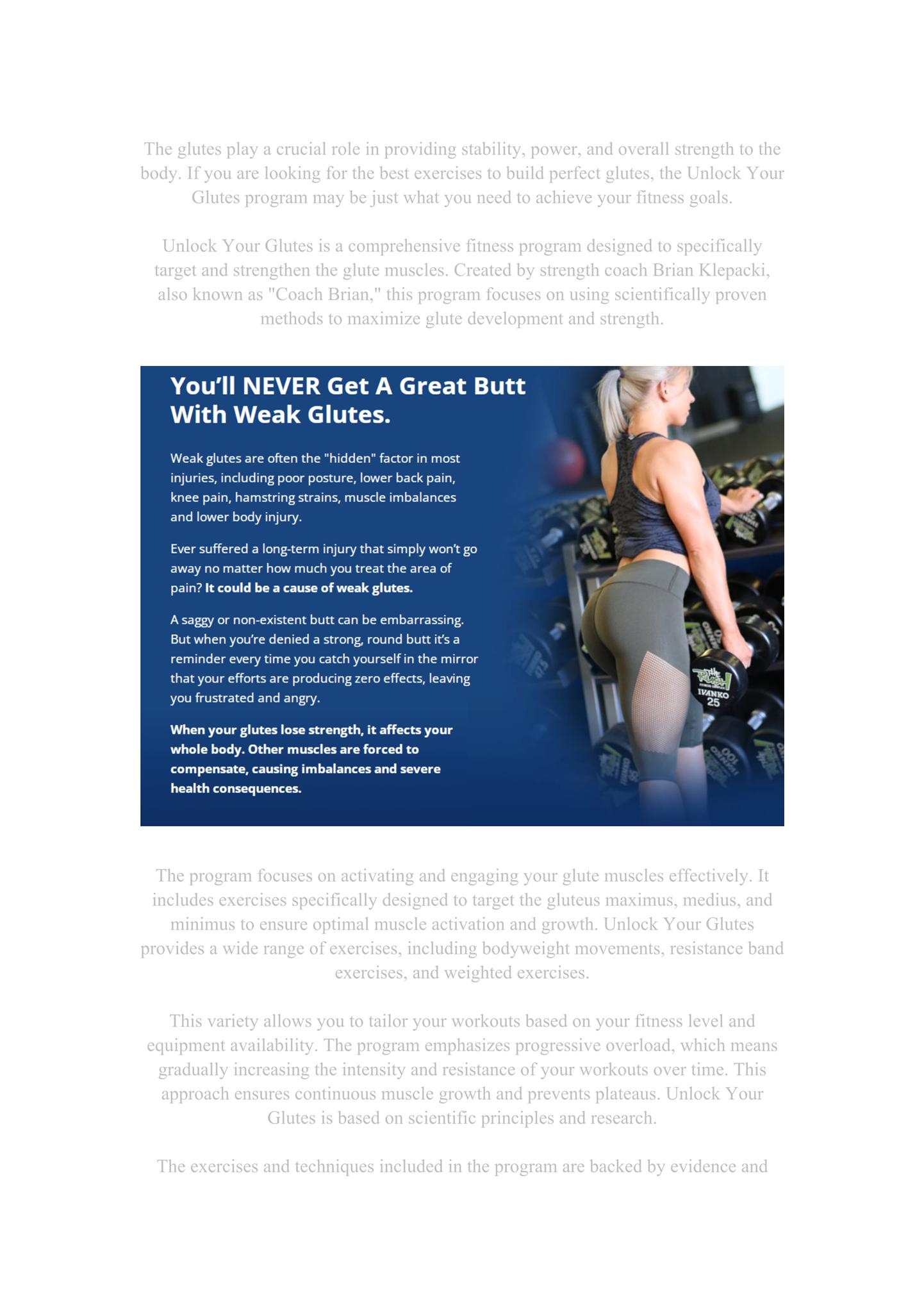 The glutes play a crucial role in providing stability, power, and overall strength to the body. If you are looking for the best exercises to build perfect glutes, the Unlock Your Glutes program may be just what you need to achieve your fitness goals.

Unlock Your Glutes is a comprehensive fitness program designed to specifically target and strengthen the glute muscles. Created by strength coach Brian Klepacki, also known as "Coach Brian," this program focuses on using scientifically proven methods to maximize glute development and strength.

You'll NEVER Get A Great Butt With Weak Glutes.

Weak glutes are often the "hidden" factor in most injuries, including poor posture, lower back pain, knee pain, hamstring strains, muscle imbalances and lower body injury.

Ever suffered a long-term injury that simply won't go away no matter how much you treat the area of pain? It could be a cause of weak glutes.

A saggy or non-existent butt can be embarrassing. But when you're denied a strong, round butt it's a reminder every time you catch yourself in the mirror that your efforts are producing zero effects, leaving you frustrated and angry.

When your glutes lose strength, it affects your whole body. Other muscles are forced to compensate, causing imbalances and severe health consequences.

IVANKO
25

The program focuses on activating and engaging your glute muscles effectively. It includes exercises specifically designed to target the gluteus maximus, medius, and minimus to ensure optimal muscle activation and growth. Unlock Your Glutes provides a wide range of exercises, including bodyweight movements, resistance band exercises, and weighted exercises.

This variety allows you to tailor your workouts based on your fitness level and equipment availability. The program emphasizes progressive overload, which means gradually increasing the intensity and resistance of your workouts over time. This approach ensures continuous muscle growth and prevents plateaus. Unlock Your Glutes is based on scientific principles and research.

The exercises and techniques included in the program are backed by evidence and